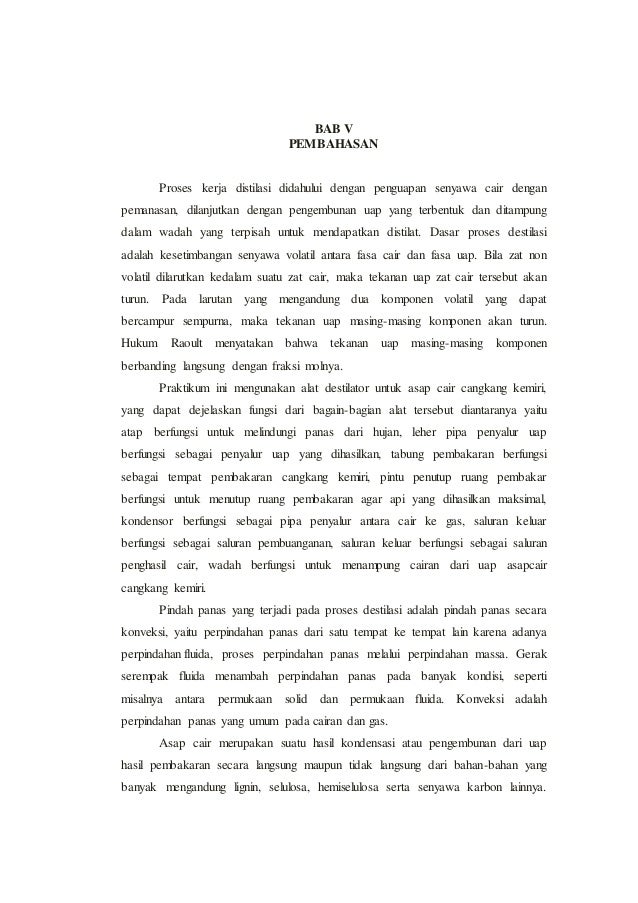 BAB V
PEMBAHASAN

Proses kerja distilasi didahului dengan penguapan senyawa cair dengan pemanasan, dilanjutkan dengan pengembunan uap yang terbentuk dan ditampung dalam wadah yang terpisah untuk mendapatkan distilat. Dasar proses destilasi adalah kesetimbangan senyawa volatil antara fasa cair dan fasa uap. Bila zat non volatil dilarutkan kedalam suatu zat cair, maka tekanan uap zat cair tersebut akan turun. Pada larutan yang mengandung dua komponen volatil yang dapat bercampur sempurna, maka tekanan uap masing-masing komponen akan turun. Hukum Raoult menyatakan bahwa tekanan uap masing-masing komponen berbanding langsung dengan fraksi molnya.

Praktikum ini mengunakan alat destilator untuk asap cair cangkang kemiri, yang dapat dejelaskan fungsi dari bagain-bagian alat tersebut diantaranya yaitu atap berfungsi untuk melindungi panas dari hujan, leher pipa penyalur uap berfungsi sebagai penyalur uap yang dihasilkan, tabung pembakaran berfungsi sebagai tempat pembakaran cangkang kemiri, pintu penutup ruang pembakar berfungsi untuk menutup ruang pembakaran agar api yang dihasilkan maksimal, kondensor berfungsi sebagai pipa penyalur antara cair ke gas, saluran keluar berfungsi sebagai saluran pembuanganan, saluran keluar berfungsi sebagai saluran penghasil cair, wadah berfungsi untuk menampung cairan dari uap asapcair cangkang kemiri.

Pindah panas yang terjadi pada proses destilasi adalah pindah panas secara konveksi, yaitu perpindahan panas dari satu tempat ke tempat lain karena adanya perpindahan fluida, proses perpindahan panas melalui perpindahan massa. Gerak serempak fluida menambah perpindahan panas pada banyak kondisi, seperti misalnya antara permukaan solid dan permukaan fluida. Konveksi adalah perpindahan panas yang umum pada cairan dan gas.

Asap cair merupakan suatu hasil kondensasi atau pengembunan dari uap hasil pembakaran secara langsung maupun tidak langsung dari bahan-bahan yang banyak mengandung lignin, selulosa, hemiselulosa serta senyawa karbon lainnya.